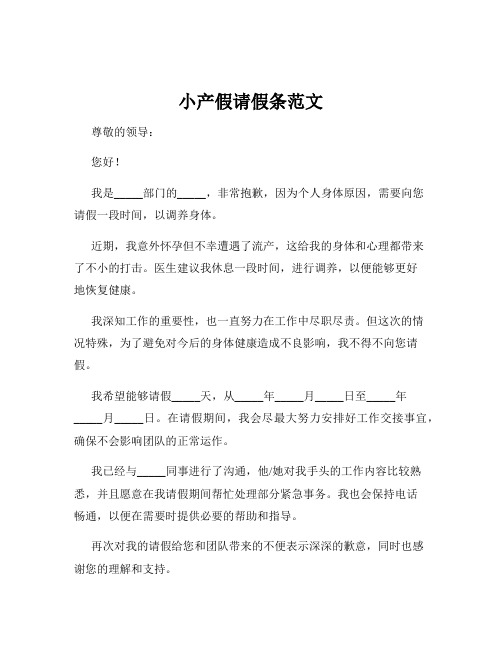 小产假请假条范文

尊敬的领导：

您好！

我是_____部门的_____，非常抱歉，因为个人身体原因，需要向您请假一段时间，以调养身体。

近期，我意外怀孕但不幸遭遇了流产，这给我的身体和心理都带来了不小的打击。医生建议我休息一段时间，进行调养，以便能够更好地恢复健康。

我深知工作的重要性，也一直努力在工作中尽职尽责。但这次的情况特殊，为了避免对今后的身体健康造成不良影响，我不得不向您请假。

我希望能够请假_____天，从_____年_____月_____日至_____年_____月_____日。在请假期间，我会尽最大努力安排好工作交接事宜，确保不会影响团队的正常运作。

我已经与_____同事进行了沟通，他/她对我手头的工作内容比较熟悉，并且愿意在我请假期间帮忙处理部分紧急事务。我也会保持电话畅通，以便在需要时提供必要的帮助和指导。

再次对我的请假给您和团队带来的不便表示深深的歉意，同时也感谢您的理解和支持。